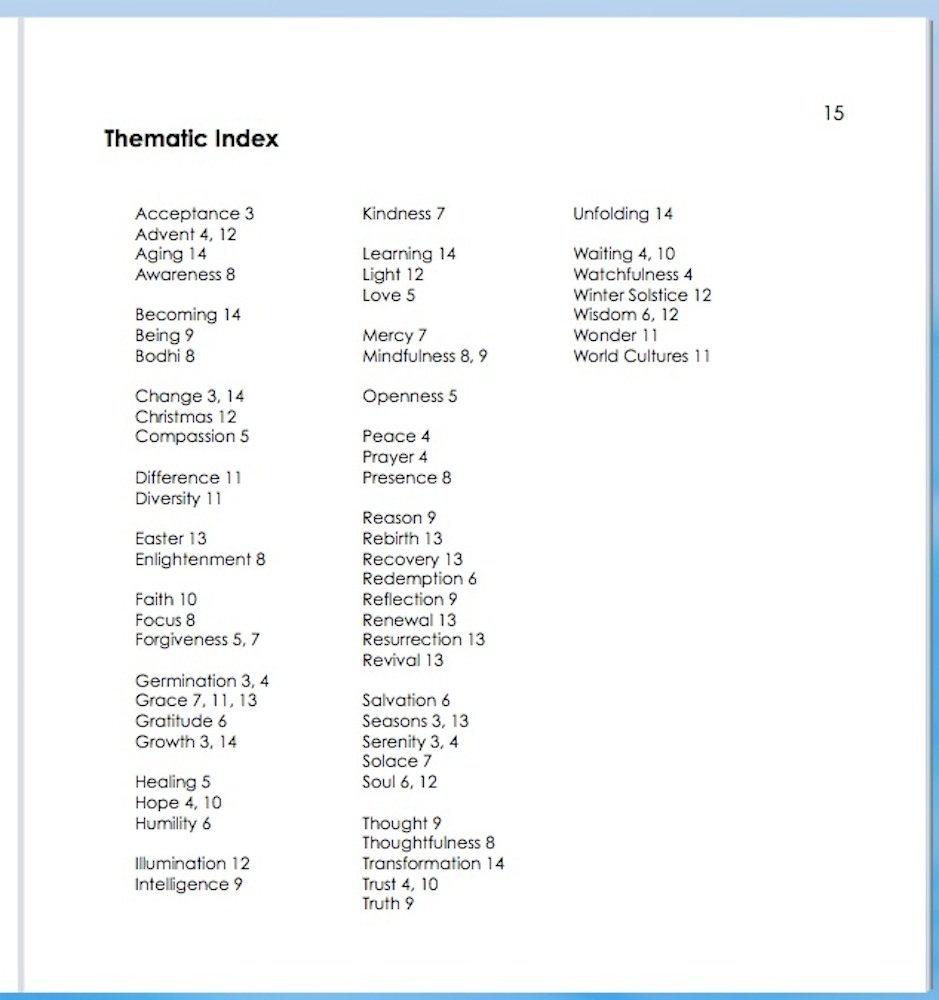 15

Thematic Index

Acceptance 3
Advent 4, 12
Aging 14
Awareness 8

Becoming 14
Being 9
Bodhi 8

Change 3, 14
Christmas 12
Compassion 5

Difference 11
Diversity 11

Easter 13
Enlightenment 8

Faith 10
Focus 8
Forgiveness 5, 7

Germination 3, 4
Grace 7, 11, 13
Gratitude 6
Growth 3, 14

Healing 5
Hope 4, 10
Humility 6

Illumination 12
Intelligence 9

Kindness 7

Learning 14
Light 12
Love 5

Mercy 7
Mindfulness 8, 9

Openness 5

Peace 4
Prayer 4
Presence 8

Reason 9
Rebirth 13
Recovery 13
Redemption 6
Reflection 9
Renewal 13
Resurrection 13
Revival 13

Salvation 6
Seasons 3, 13
Serenity 3, 4
Solace 7
Soul 6, 12

Thought 9
Thoughtfulness 8
Transformation 14
Trust 4, 10
Truth 9

Unfolding 14

Waiting 4, 10
Watchfulness 4
Winter Solstice 12
Wisdom 6, 12
Wonder 11
World Cultures 11